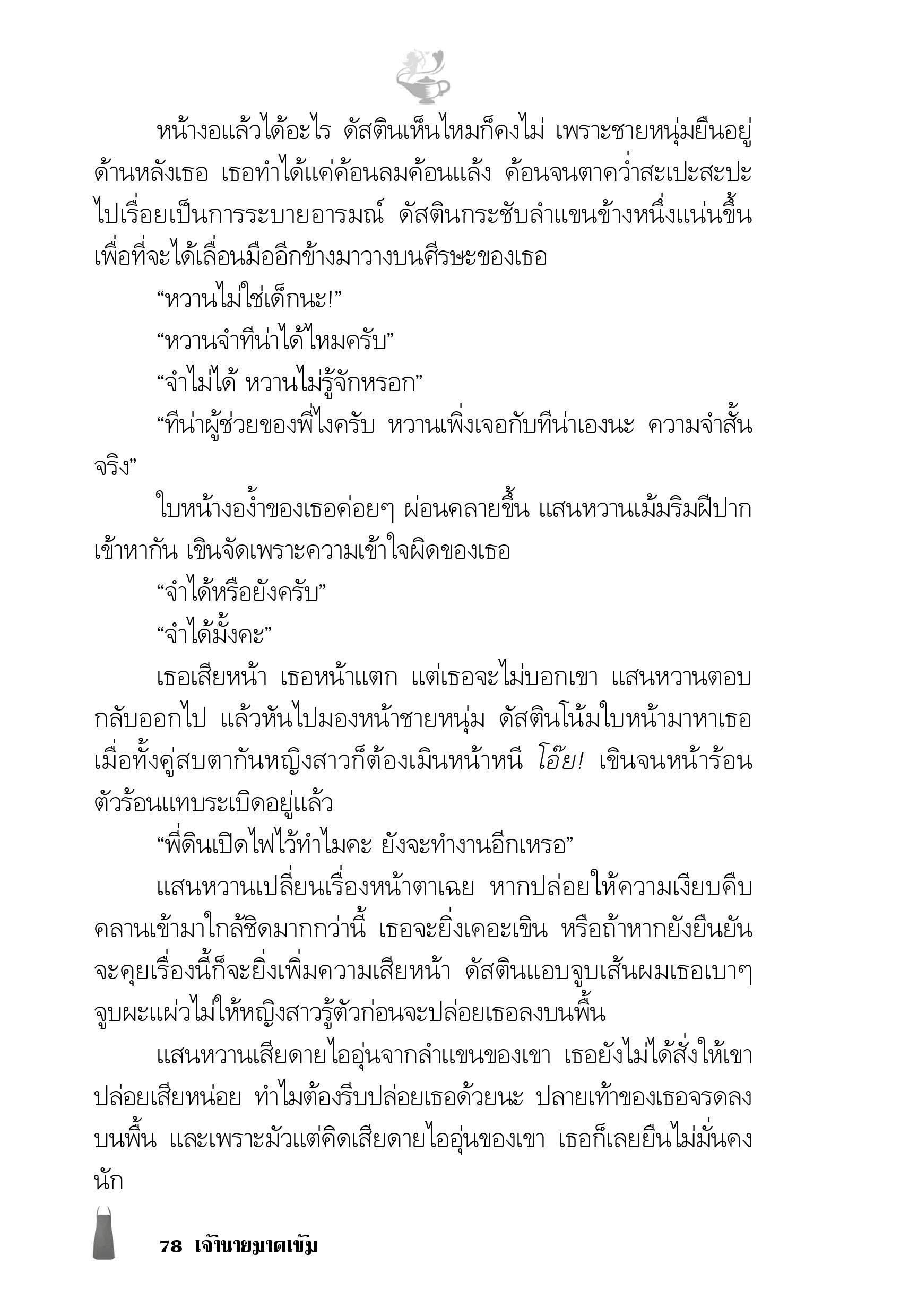 หน้างอแล้วได้อะไร ดัสตินเห็นไหมก็คงไม่ เพราะชายหนุ่มยืนอยู่ด้านหลังเธอ เธอทำได้แค่ค้อนลมค้อนแล้ง ค้อนจนตาคว่ำสะเปะสะปะไปเรื่อยเป็นการระบายอารมณ์ ดัสตินกระชับลำแขนข้างหนึ่งแน่นขึ้นเพื่อที่จะได้เลื่อนมืออีกข้างมาวางบนศีรษะของเธอ

“หวานไม่ใช่เด็กนะ!”

“หวานจำทีน่าได้ไหมครับ”

“จำไม่ได้ หวานไม่รู้จักหรอก”

“ทีน่าผู้ช่วยของพี่ไงครับ หวานเพิ่งเจอกับทีน่าเองนะ ความจำสั้นจริง”

ใบหน้างอง้ำของเธอค่อยๆ ผ่อนคลายขึ้น แสนหวานเม้มริมฝีปากเข้าหากัน เขินจัดเพราะความเข้าใจผิดของเธอ

“จำได้หรือยังครับ”

“จำได้มั้งคะ”

เธอเสียหน้า เธอหน้าแตก แต่เธอจะไม่บอกเขา แสนหวานตอบกลับออกไป แล้วหันไปมองหน้าชายหนุ่ม ดัสตินโน้มใบหน้ามาหาเธอ เมื่อทั้งคู่สบตากันหญิงสาวก็ต้องเมินหน้าหนี โอ๊ย! เขินจนหน้าร้อนตัวร้อนแทบระเบิดอยู่แล้ว

“พี่ดินเปิดไฟไว้ทำไมคะ ยังจะทำงานอีกเหรอ”

แสนหวานเปลี่ยนเรื่องหน้าตาเฉย หากปล่อยให้ความเงียบคืบคลานเข้ามาใกล้ชิดมากกว่านี้ เธอจะยิ่งเคอะเขิน หรือถ้าหากยังยืนยันจะคุยเรื่องนี้ก็จะยิ่งเพิ่มความเสียหน้า ดัสตินแอบจูบเส้นผมเธอเบาๆ จูบผะแผ่วไม่ให้หญิงสาวรู้ตัวก่อนจะปล่อยเธอลงบนพื้น

แสนหวานเสียดายไออุ่นจากลำแขนของเขา เธอยังไม่ได้สั่งให้เขาปล่อยเสียหน่อย ทำไมต้องรีบปล่อยเธอด้วยนะ ปลายเท้าของเธอจรดลงบนพื้น และเพราะมัวแต่คิดเสียดายไออุ่นของเขา เธอก็เลยยืนไม่มั่นคงนัก

78 เจ้านายมาดเข้ม